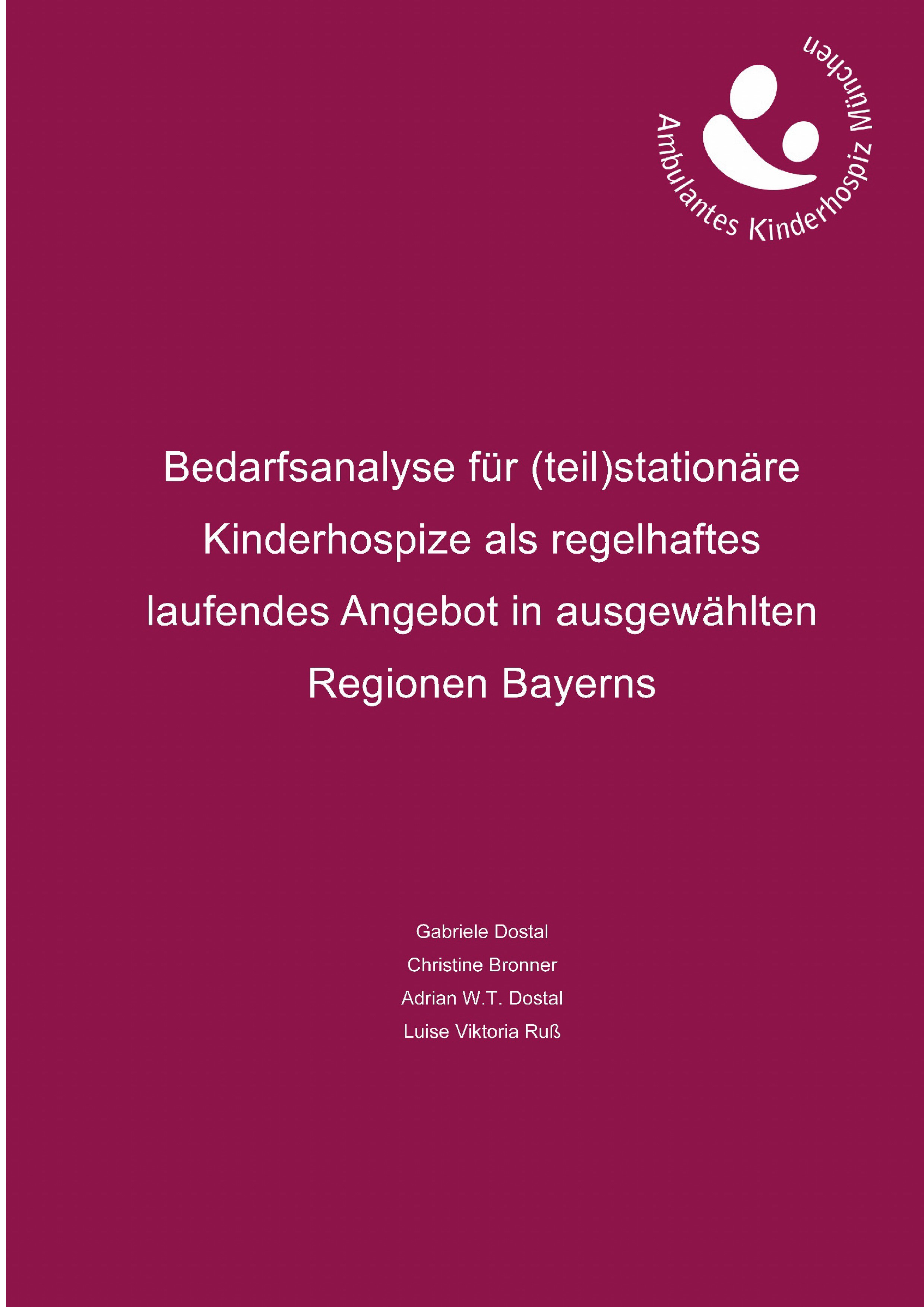 Ambulantes Kinderhospiz München

Bedarfsanalyse für (teil)stationäre Kinderhospize als regelhaftes laufendes Angebot in ausgewählten Regionen Bayerns

Gabriele Dostal
Christine Bronner
Adrian W.T. Dostal
Luise Viktoria Ruß